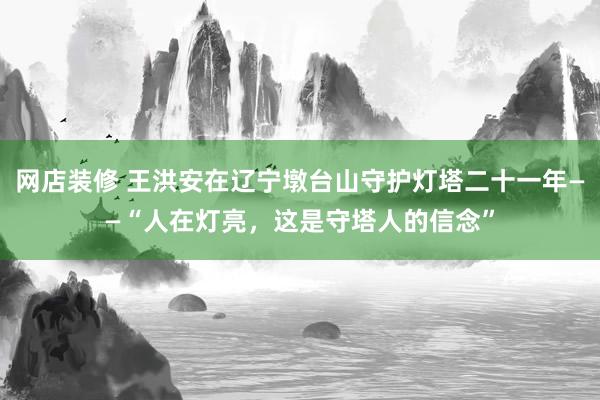 网店装修 王洪安在辽宁墩台山守护灯塔二十一年——“人在灯亮，这是守塔人的信念”